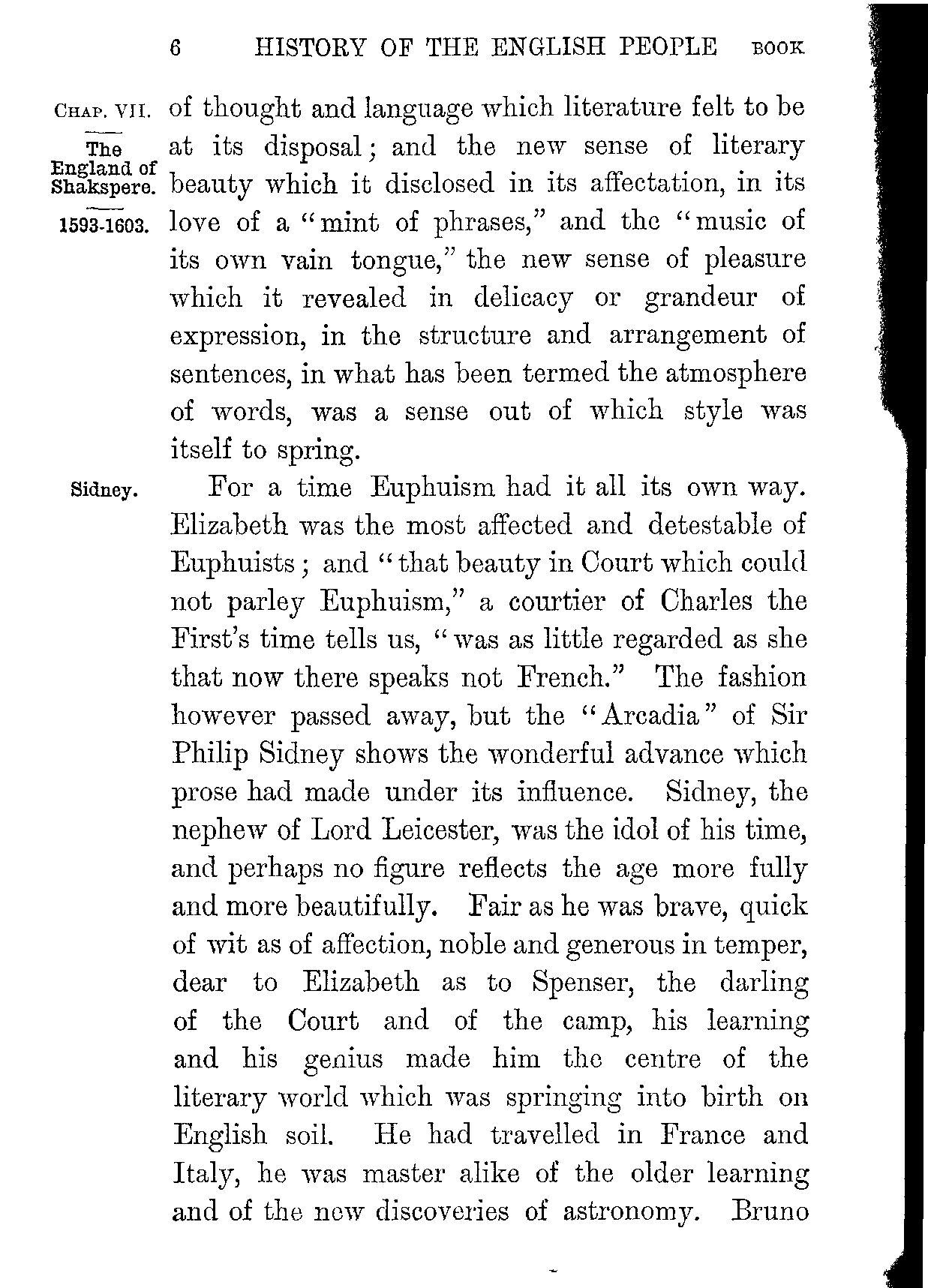 6 HISTORY OF THE ENGLISH PEOPLE BOOK

CHAP. VII.

The England of Shakspere.

1593-1603.

of thought and language which literature felt to be at its disposal; and the new sense of literary beauty which it disclosed in its affectation, in its love of a "mint of phrases," and the "music of its own vain tongue," the new sense of pleasure which it revealed in delicacy or grandeur of expression, in the structure and arrangement of sentences, in what has been termed the atmosphere of words, was a sense out of which style was itself to spring.

Sidney.

For a time Euphuism had it all its own way. Elizabeth was the most affected and detestable of Euphuists; and "that beauty in Court which could not parley Euphuism," a courtier of Charles the First's time tells us, "was as little regarded as she that now there speaks not French." The fashion however passed away, but the "Arcadia" of Sir Philip Sidney shows the wonderful advance which prose had made under its influence. Sidney, the nephew of Lord Leicester, was the idol of his time, and perhaps no figure reflects the age more fully and more beautifully. Fair as he was brave, quick of wit as of affection, noble and generous in temper, dear to Elizabeth as to Spenser, the darling of the Court and of the camp, his learning and his genius made him the centre of the literary world which was springing into birth on English soil. He had travelled in France and Italy, he was master alike of the older learning and of the new discoveries of astronomy. Bruno